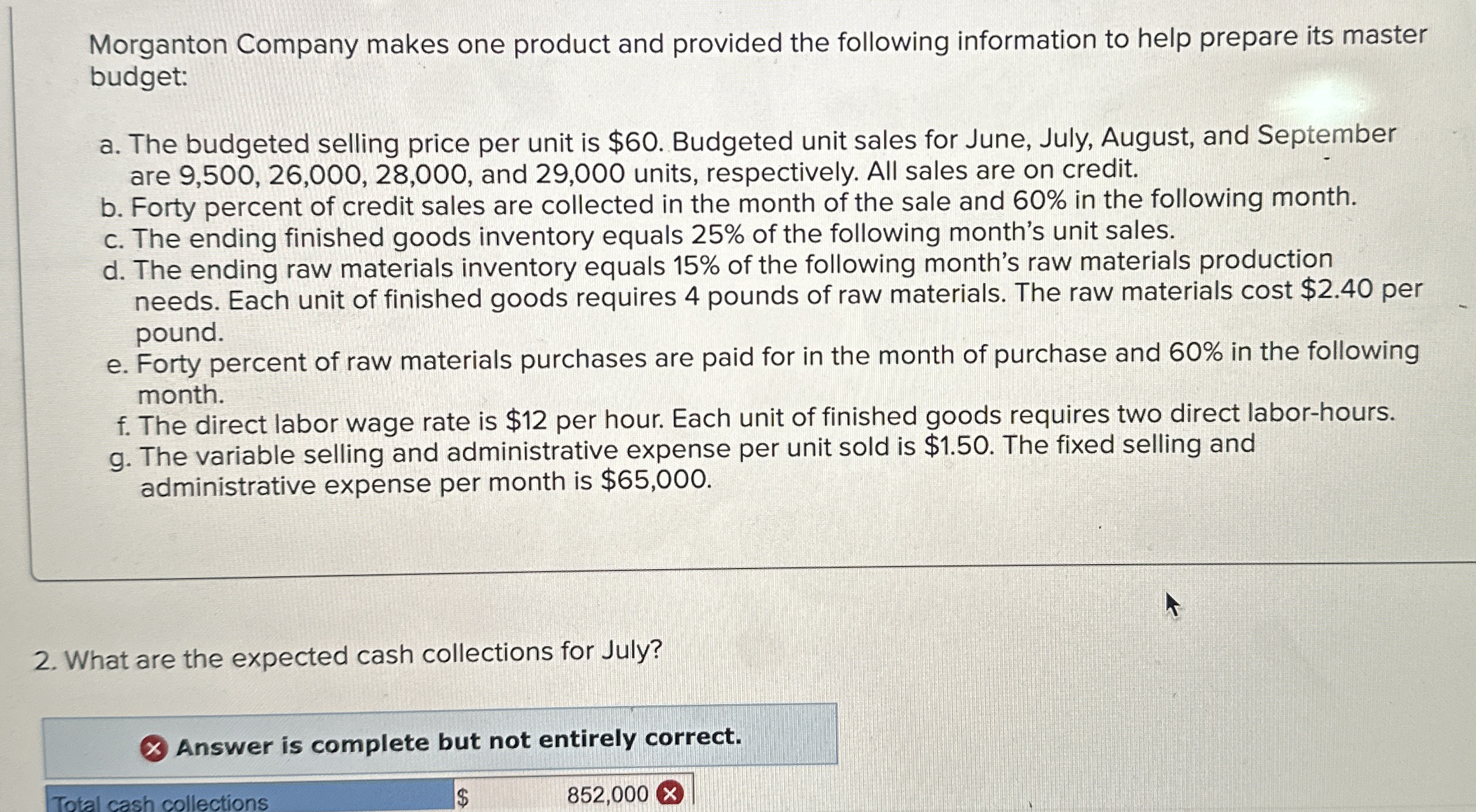 Morganton Company makes one product and provided the following information to help prepare its master budget:

a. The budgeted selling price per unit is $60. Budgeted unit sales for June, July, August, and September are 9,500, 26,000, 28,000, and 29,000 units, respectively. All sales are on credit.
b. Forty percent of credit sales are collected in the month of the sale and 60% in the following month.
c. The ending finished goods inventory equals 25% of the following month's unit sales.
d. The ending raw materials inventory equals 15% of the following month's raw materials production needs. Each unit of finished goods requires 4 pounds of raw materials. The raw materials cost $2.40 per pound.
e. Forty percent of raw materials purchases are paid for in the month of purchase and 60% in the following month.
f. The direct labor wage rate is $12 per hour. Each unit of finished goods requires two direct labor-hours.
g. The variable selling and administrative expense per unit sold is $1.50. The fixed selling and administrative expense per month is $65,000.

2. What are the expected cash collections for July?

Answer is complete but not entirely correct.

Total cash collections $ 852,000